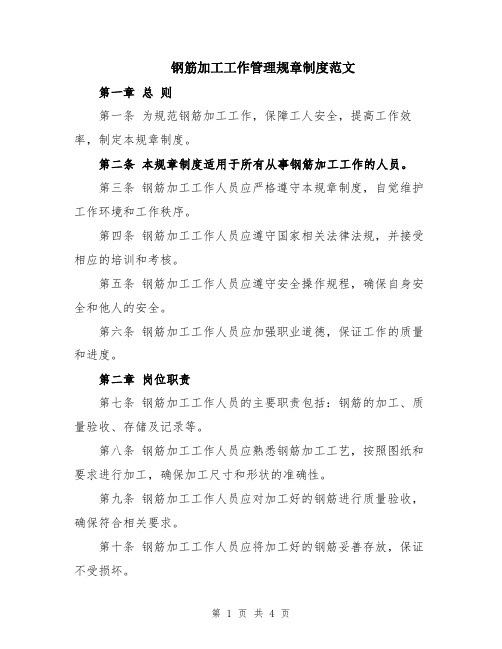 钢筋加工工作管理规章制度范文

第一章 总 则

第一条 为规范钢筋加工工作，保障工人安全，提高工作效率，制定本规章制度。

第二条 本规章制度适用于所有从事钢筋加工工作的人员。

第三条 钢筋加工工作人员应严格遵守本规章制度，自觉维护工作环境和工作秩序。

第四条 钢筋加工工作人员应遵守国家相关法律法规，并接受相应的培训和考核。

第五条 钢筋加工工作人员应遵守安全操作规程，确保自身安全和他人的安全。

第六条 钢筋加工工作人员应加强职业道德，保证工作的质量和进度。

第二章 岗位职责

第七条 钢筋加工工作人员的主要职责包括：钢筋的加工、质量验收、存储及记录等。

第八条 钢筋加工工作人员应熟悉钢筋加工工艺，按照图纸和要求进行加工，确保加工尺寸和形状的准确性。

第九条 钢筋加工工作人员应对加工好的钢筋进行质量验收，确保符合相关要求。

第十条 钢筋加工工作人员应将加工好的钢筋妥善存放，保证不受损坏。

第 1 页 共 4 页